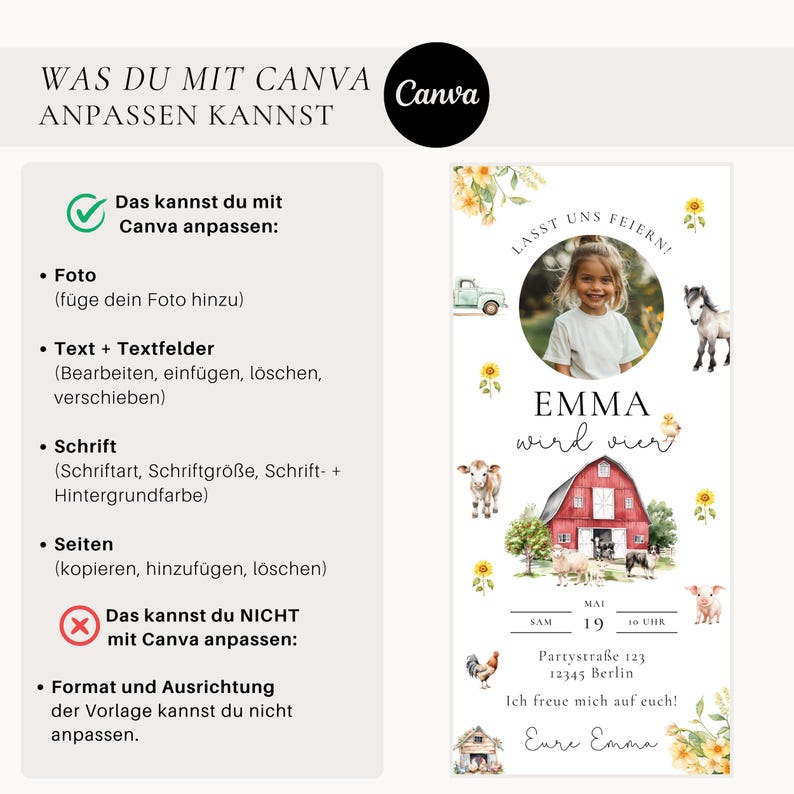 WAS DU MIT CANVA
ANPASSEN KANNST

Canva

Das kannst du mit Canva anpassen:

• Foto
(füge dein Foto hinzu)

• Text + Textfelder
(Bearbeiten, einfügen, löschen, verschieben)

• Schrift
(Schriftart, Schriftgröße, Schrift- + Hintergrundfarbe)

• Seiten
(kopieren, hinzufügen, löschen)

Das kannst du NICHT mit Canva anpassen:

• Format und Ausrichtung der Vorlage kannst du nicht anpassen.

LASST UNS FEIERN!

EMMA
wird vier

MAI
SAM 19 10 UHR

Partystraße 123
12345 Berlin

Ich freue mich auf euch!

Eure Emma